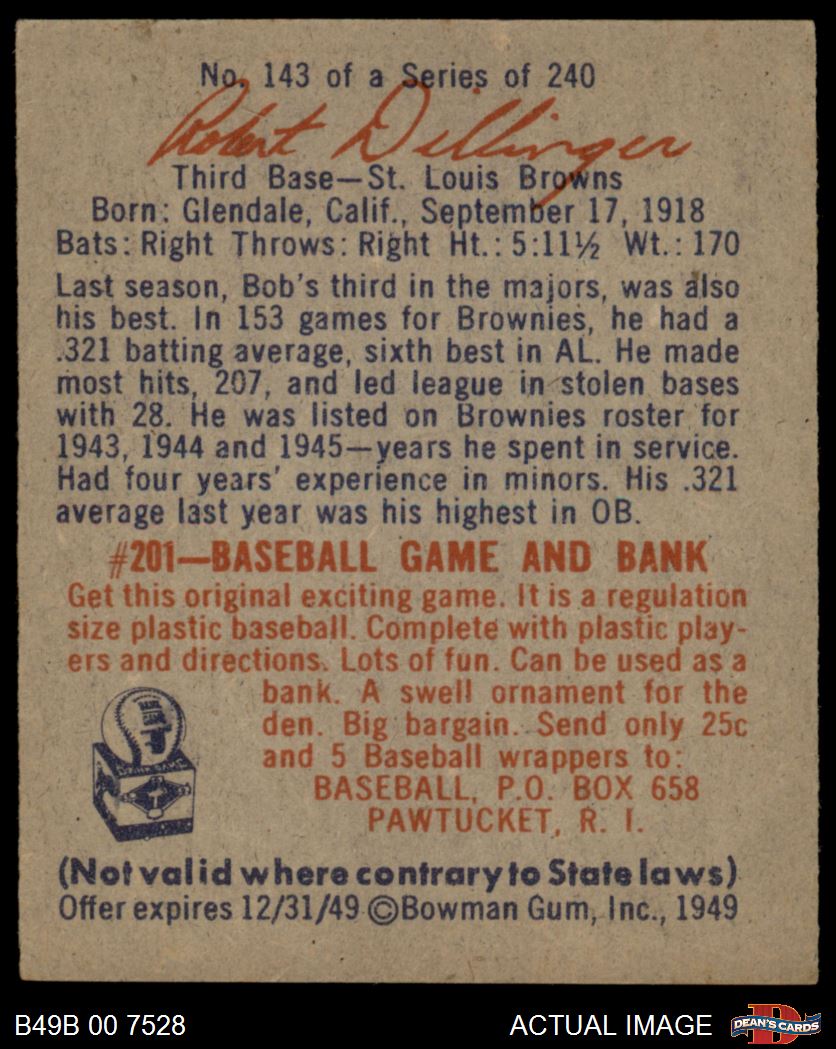 No. 143 of a Series of 240

Robert Dillinger

Third Base—St. Louis Browns
Born: Glendale, Calif., September 17, 1918
Bats: Right Throws: Right Ht.: 5:11½ Wt.: 170

Last season, Bob's third in the majors, was also his best. In 153 games for Brownies, he had a .321 batting average, sixth best in AL. He made most hits, 207, and led league in stolen bases with 28. He was listed on Brownies roster for 1943, 1944 and 1945—years he spent in service. Had four years' experience in minors. His .321 average last year was his highest in OB.

#201—BASEBALL GAME AND BANK

Get this original exciting game. It is a regulation size plastic baseball. Complete with plastic players and directions. Lots of fun. Can be used as a bank. A swell ornament for the den. Big bargain. Send only 25c and 5 Baseball wrappers to:
BASEBALL, P.O. BOX 658
PAWTUCKET, R. I.

(Not valid where contrary to State laws)
Offer expires 12/31/49 ©Bowman Gum, Inc., 1949

B49B 00 7528

ACTUAL IMAGE

DEAN'S CARDS